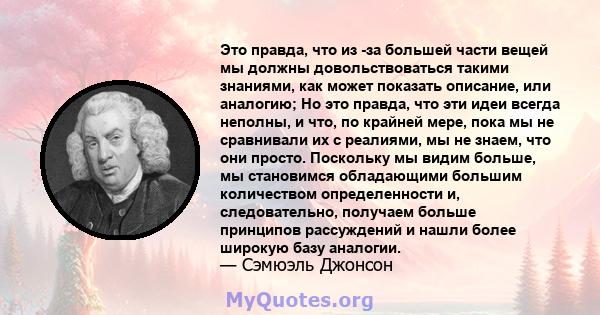 Это правда, что из -за большей части вещей мы должны довольствоваться такими знаниями, как может показать описание, или аналогию; Но это правда, что эти идеи всегда неполны, и что, по крайней мере, пока мы не сравнивали их с реалиями, мы не знаем, что они просто. Поскольку мы видим больше, мы становимся обладающими большим количеством определенности и, следовательно, получаем больше принципов рассуждений и нашли более широкую базу аналогии.
— Сэмюэль Джонсон

MyQuotes.org